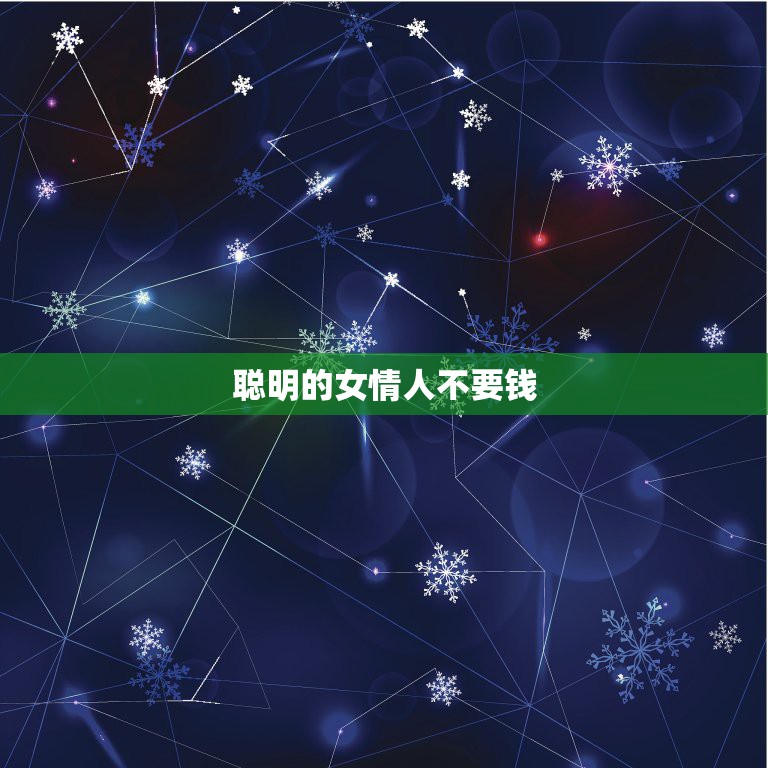 聪明的女情人不要钱